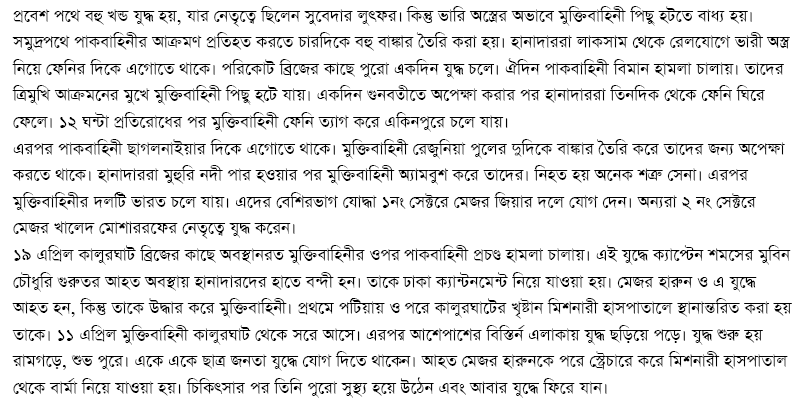 প্রবেশ পথে বহু খন্ড যুদ্ধ হয়, যার নেতৃত্বে ছিলেন সুবেদার লুৎফর। কিন্তু ভারি অস্ত্রের অভাবে মুক্তিবাহিনী পিছু হটতে বাধ্য হয়। সমুদ্রপথে পাকবাহিনীর আক্রমণ প্রতিহত করতে চারদিকে বহু বাঙ্কার তৈরি করা হয়। হানাদাররা লাকসাম থেকে রেলযোগে ভারী অস্ত্র নিয়ে ফেনির দিকে এগোতে থাকে। পরিকোট ব্রিজের কাছে পুরো একদিন যুদ্ধ চলে। ঐদিন পাকবাহিনী বিমান হামলা চালায়। তাদের ত্রিমুখি আক্রমনের মুখে মুক্তিবাহিনী পিছু হটে যায়। একদিন গুনবতীতে অপেক্ষা করার পর হানাদাররা তিনদিক থেকে ফেনি ঘিরে ফেলে। ১২ ঘন্টা প্রতিরোধের পর মুক্তিবাহিনী ফেনি ত্যাগ করে একিনপুরে চলে যায়।
এরপর পাকবাহিনী ছাগলনাইয়ার দিকে এগোতে থাকে। মুক্তিবাহিনী রেজুনিয়া পুলের দুদিকে বাঙ্কার তৈরি করে তাদের জন্য অপেক্ষা করতে থাকে। হানাদাররা মুহুরি নদী পার হওয়ার পর মুক্তিবাহিনী অ্যামবুশ করে তাদের। নিহত হয় অনেক শত্রু সেনা। এরপর মুক্তিবাহিনীর দলটি ভারত চলে যায়। এদের বেশিরভাগ যোদ্ধা ১নং সেক্টরে মেজর জিয়ার দলে যোগ দেন। অন্যরা ২ নং সেক্টরে মেজর খালেদ মোশাররফের নেতৃত্বে যুদ্ধ করেন।
১৯ এপ্রিল কালুরঘাট ব্রিজের কাছে অবস্থানরত মুক্তিবাহিনীর ওপর পাকবাহিনী প্রচণ্ড হামলা চালায়। এই যুদ্ধে ক্যাপ্টেন শমসের মুবিন চৌধুরি গুরুতর আহত অবস্থায় হানাদারদের হাতে বন্দী হন। তাকে ঢাকা ক্যান্টনমেন্ট নিয়ে যাওয়া হয়। মেজর হারুন ও এ যুদ্ধে আহত হন, কিন্তু তাকে উদ্ধার করে মুক্তিবাহিনী। প্রথমে পটিয়ায় ও পরে কালুরঘাটের খৃষ্টান মিশনারী হাসপাতালে স্থানান্তরিত করা হয় তাকে। ১১ এপ্রিল মুক্তিবাহিনী কালুরঘাট থেকে সরে আসে। এরপর আশেপাশের বিস্তির্ন এলাকায় যুদ্ধ ছড়িয়ে পড়ে। যুদ্ধ শুরু হয় রামগড়ে, শুভ পুরে। একে একে ছাত্র জনতা যুদ্ধে যোগ দিতে থাকেন। আহত মেজর হারুনকে পরে স্ট্রেচারে করে মিশনারী হাসপাতাল থেকে বার্মা নিয়ে যাওয়া হয়। চিকিৎসার পর তিনি পুরো সুস্থ্য হয়ে উঠেন এবং আবার যুদ্ধে ফিরে যান।